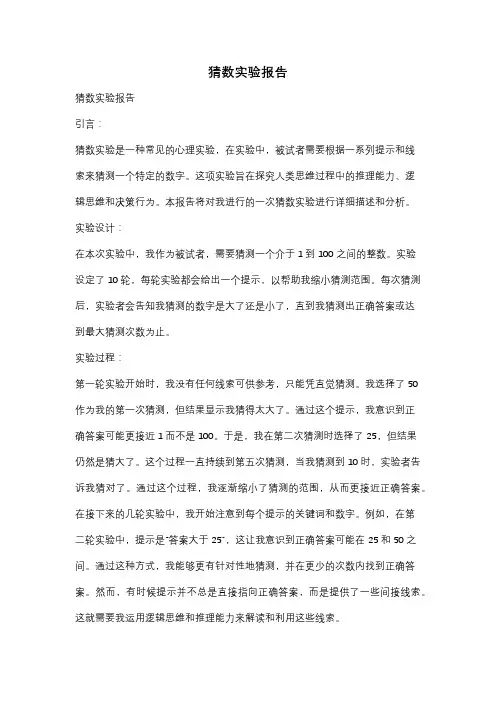 猜数实验报告

猜数实验报告

引言：

猜数实验是一种常见的心理实验，在实验中，被试者需要根据一系列提示和线索来猜测一个特定的数字。这项实验旨在探究人类思维过程中的推理能力、逻辑思维和决策行为。本报告将对我进行的一次猜数实验进行详细描述和分析。

实验设计：

在本次实验中，我作为被试者，需要猜测一个介于 1 到 100 之间的整数。实验设定了 10 轮，每轮实验都会给出一个提示，以帮助我缩小猜测范围。每次猜测后，实验者会告知我猜测的数字是大了还是小了，直到我猜测出正确答案或达到最大猜测次数为止。

实验过程：

第一轮实验开始时，我没有任何线索可供参考，只能凭直觉猜测。我选择了 50 作为我的第一次猜测，但结果显示我猜得太大了。通过这个提示，我意识到正确答案可能更接近 1 而不是 100。于是，我在第二次猜测时选择了 25，但结果仍然是猜大了。这个过程一直持续到第五次猜测，当我猜测到 10 时，实验者告诉我猜对了。通过这个过程，我逐渐缩小了猜测的范围，从而更接近正确答案。

在接下来的几轮实验中，我开始注意到每个提示的关键词和数字。例如，在第二轮实验中，提示是"答案大于 25"，这让我意识到正确答案可能在 25 和 50 之间。通过这种方式，我能够更有针对性地猜测，并在更少的次数内找到正确答案。然而，有时候提示并不总是直接指向正确答案，而是提供了一些间接线索。这就需要我运用逻辑思维和推理能力来解读和利用这些线索。